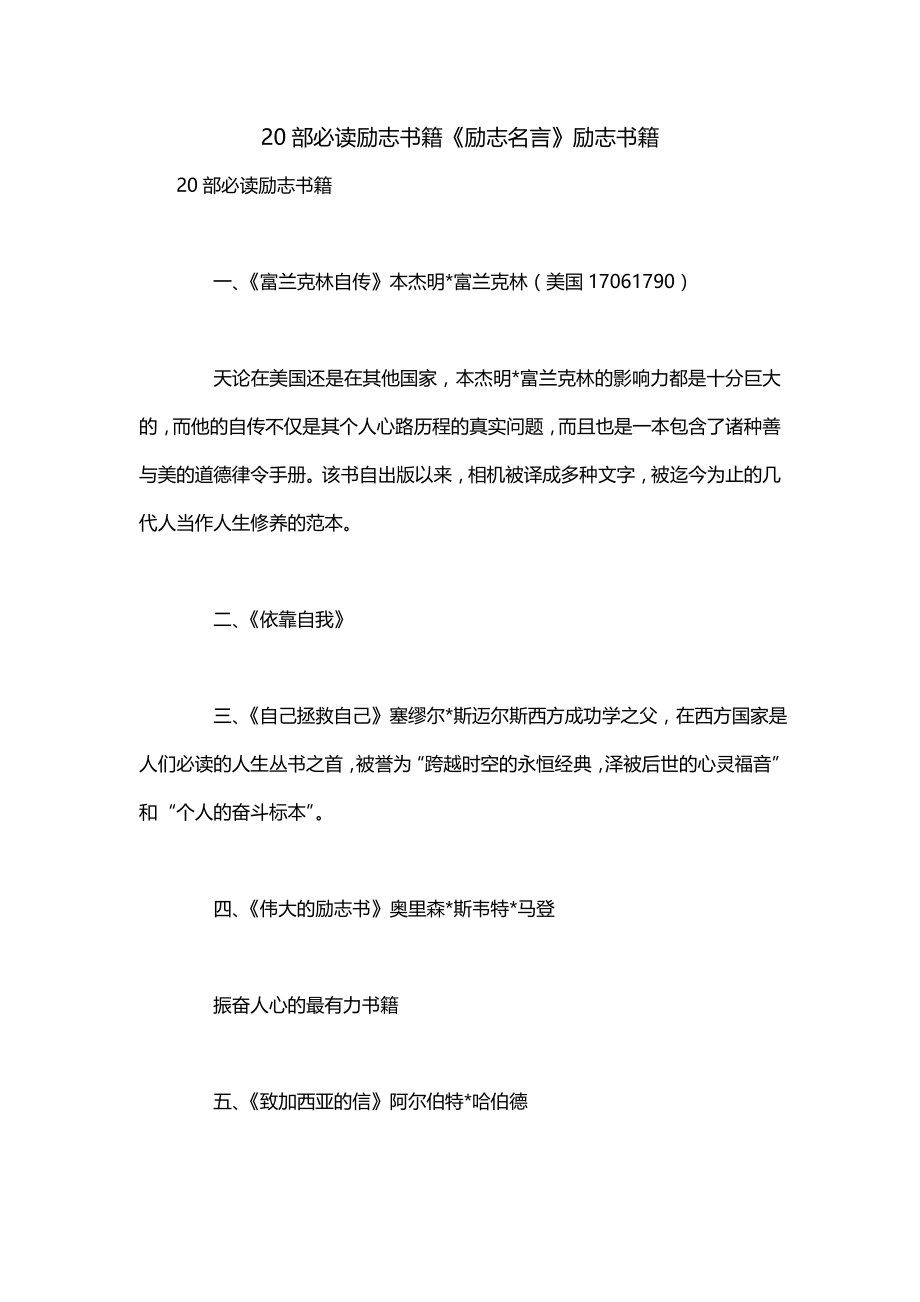 20 部必读励志书籍《励志名言》励志书籍

20 部必读励志书籍

一、《富兰克林自传》本杰明*富兰克林（美国 17061790）

天论在美国还是在其他国家，本杰明*富兰克林的影响力都是十分巨大的，而他的自传不仅是其个人心路历程的真实问题，而且也是一本包含了诸种善与美的道德律令手册。该书自出版以来，相机被译成多种文字，被迄今为止的几代人当作人生修养的范本。

二、《依靠自我》

三、《自己拯救自己》塞缪尔*斯迈尔斯西方成功学之父，在西方国家是人们必读的人生丛书之首，被誉为“跨越时空的永恒经典，泽被后世的心灵福音”和“个人的奋斗标本”。

四、《伟大的励志书》奥里森*斯韦特*马登

振奋人心的最有力书籍

五、《致加西亚的信》阿尔伯特*哈伯德